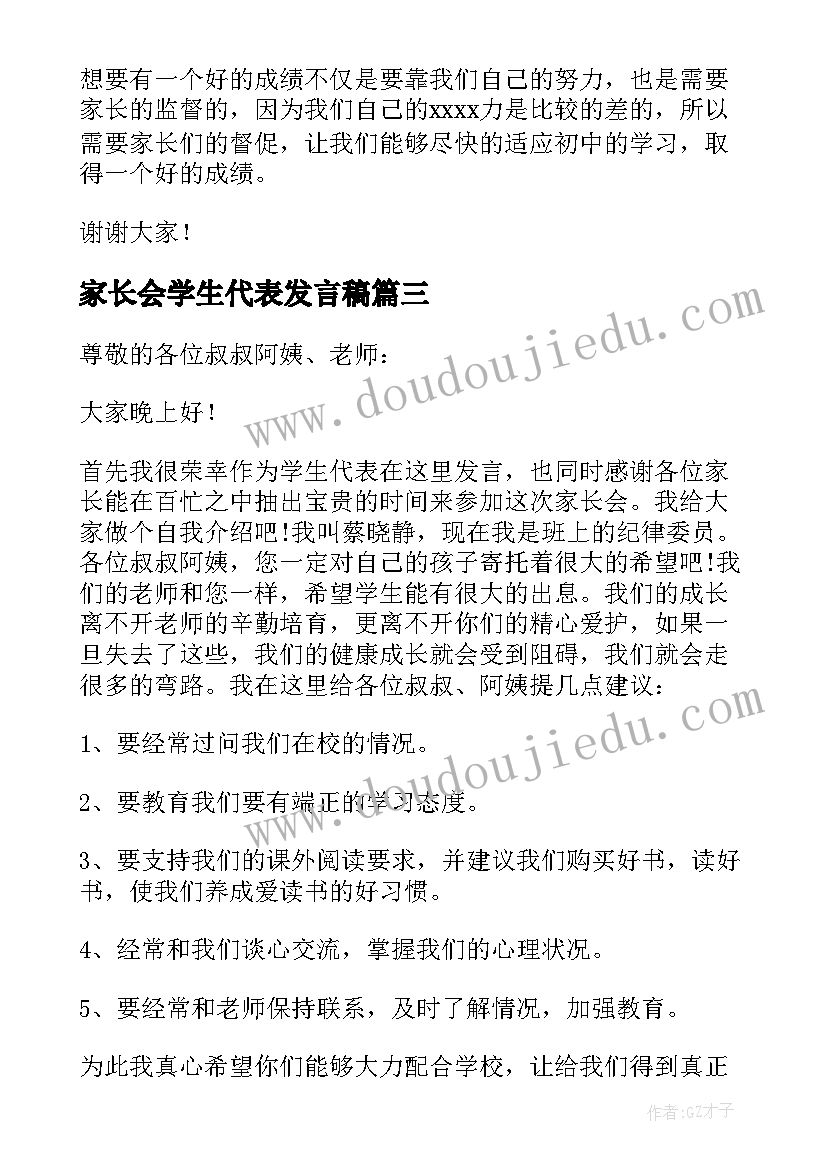 想要有一个好的成绩不仅是要靠我们自己的努力，也是需要家长的监督的，因为我们自己的xxxx力是比较的差的，所以需要家长们的督促，让我们能够尽快的适应初中的学习，取得一个好的成绩。

谢谢大家！

家长会学生代表发言稿篇三

尊敬的各位叔叔阿姨、老师：

大家晚上好！

首先我很荣幸作为学生代表在这里发言，也同时感谢各位家长能在百忙之中抽出宝贵的时间来参加这次家长会。我给大家做个自我介绍吧!我叫蔡晓静，现在我是班上的纪律委员。各位叔叔阿姨，您一定对自己的孩子寄托着很大的希望吧!我们的老师和您一样，希望学生能有很大的出息。我们的成长离不开老师的辛勤培育，更离不开你们的精心爱护，如果一旦失去了这些，我们的健康成长就会受到阻碍，我们就会走很多的弯路。我在这里给各位叔叔、阿姨提几点建议：

1、要经常过问我们在校的情况。

2、要教育我们要有端正的学习态度。

3、要支持我们的课外阅读要求，并建议我们购买好书，读好书，使我们养成爱读书的好习惯。

4、经常和我们谈心交流，掌握我们的心理状况。

5、要经常和老师保持联系，及时了解情况，加强教育。

为此我真心希望你们能够大力配合学校，让给我们得到真正

www.doudoujiedu.com

www.doudoujiedu.com

作者:GZ才子